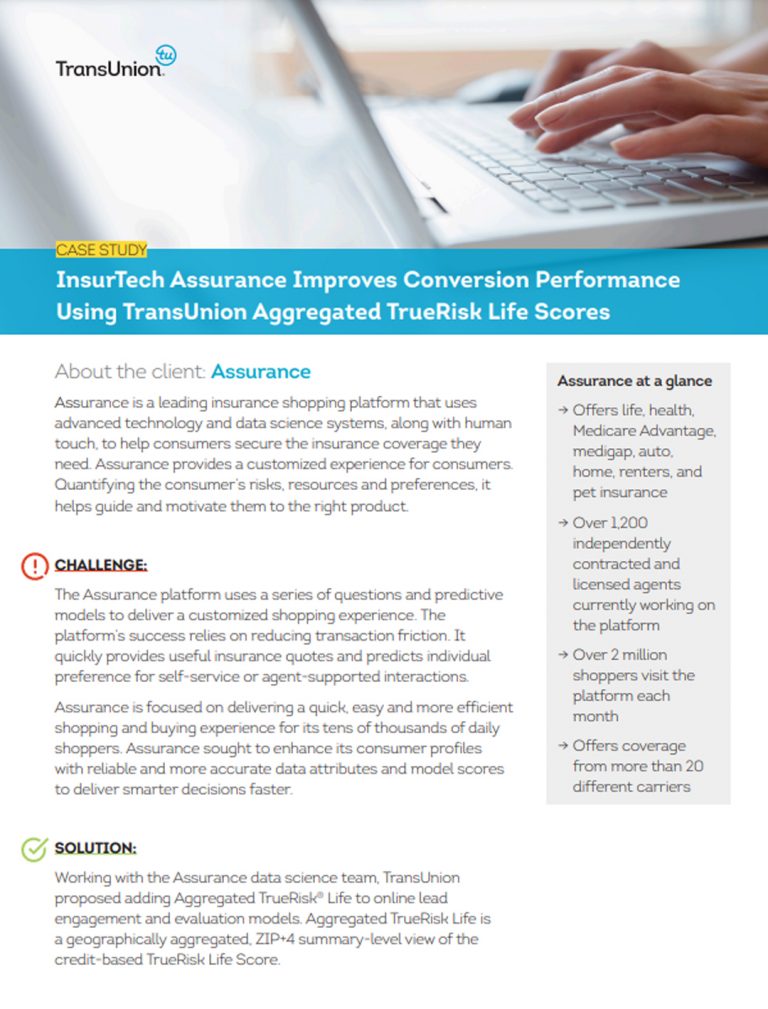 TransUnion tu

CASE STUDY

InsurTech Assurance Improves Conversion Performance Using TransUnion Aggregated TrueRisk Life Scores

About the client: Assurance

Assurance is a leading insurance shopping platform that uses advanced technology and data science systems, along with human touch, to help consumers secure the insurance coverage they need. Assurance provides a customized experience for consumers. Quantifying the consumer's risks, resources and preferences, it helps guide and motivate them to the right product.

CHALLENGE:

The Assurance platform uses a series of questions and predictive models to deliver a customized shopping experience. The platform's success relies on reducing transaction friction. It quickly provides useful insurance quotes and predicts individual preference for self-service or agent-supported interactions.

Assurance is focused on delivering a quick, easy and more efficient shopping and buying experience for its tens of thousands of daily shoppers. Assurance sought to enhance its consumer profiles with reliable and more accurate data attributes and model scores to deliver smarter decisions faster.

SOLUTION:

Working with the Assurance data science team, TransUnion proposed adding Aggregated TrueRisk® Life to online lead engagement and evaluation models. Aggregated TrueRisk Life is a geographically aggregated, ZIP+4 summary-level view of the credit-based TrueRisk Life Score.

Assurance at a glance

→ Offers life, health, Medicare Advantage, medigap, auto, home, renters, and pet insurance

→ Over 1,200 independently contracted and licensed agents currently working on the platform

→ Over 2 million shoppers visit the platform each month

→ Offers coverage from more than 20 different carriers